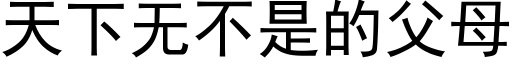 天下无不是的父母